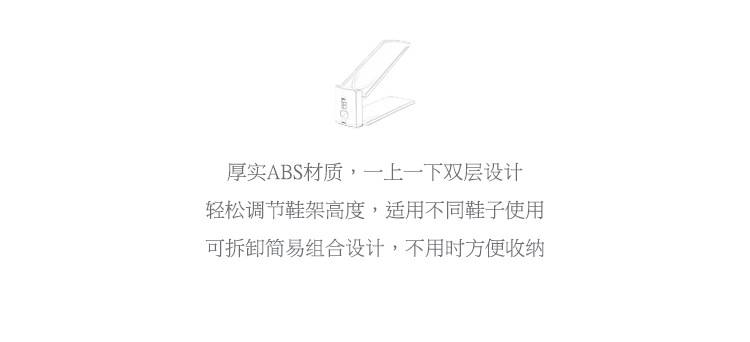 厚实ABS材质，一上一下双层设计
轻松调节鞋架高度，适用不同鞋子使用
可拆卸简易组合设计，不用时方便收纳